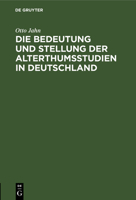 DE GRUYTER

Otto Jahn

DIE BEDEUTUNG UND STELLUNG DER ALTERTHUMSSTUDIEN IN DEUTSCHLAND

DE G